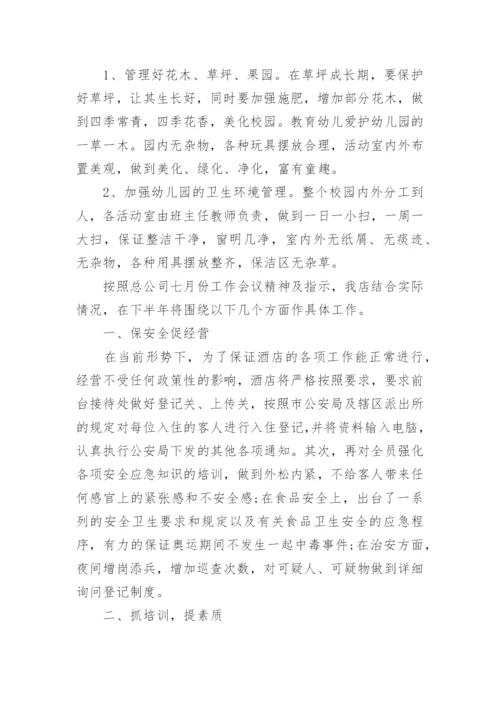 1、管理好花木、草坪、果园。在草坪成长期，要保护好草坪，让其生长好，同时要加强施肥，增加部分花木，做到四季常青，四季花香，美化校园。教育幼儿爱护幼儿园的一草一木。园内无杂物，各种玩具摆放合理，活动室内外布置美观，做到美化、绿化、净化，富有童趣。

2、加强幼儿园的卫生环境管理。整个校园内外分工到人，各活动室由班主任教师负责，做到一日一小扫，一周一大扫，保证整洁干净，窗明几净，室内外无纸屑、无痰迹、无杂物，各种用具摆放整齐，保洁区无杂草。

按照总公司七月份工作会议精神及指示，我店结合实际情况，在下半年将围绕以下几个方面作具体工作。

一、保安全促经营

在当前形势下，为了保证酒店的各项工作能正常进行，经营不受任何政策性的影响，酒店将严格按照要求，要求前台接待处做好登记关、上传关，按照市公安局及辖区派出所的规定对每位入住的客人进行入住登记，并将资料输入电脑，认真执行公安局下发的其他各项通知。其次，再对全员强化各项安全应急知识的培训，做到外松内紧，不给客人带来任何感官上的紧张感和不安全感;在食品安全上，出台了一系列的安全卫生要求和规定以及有关食品卫生安全的应急程序，有力的保证奥运期间不发生一起中毒事件;在治安方面，夜间增岗添兵，增加巡查次数，对可疑人、可疑物做到详细询问登记制度。

二、抓培训，提素质